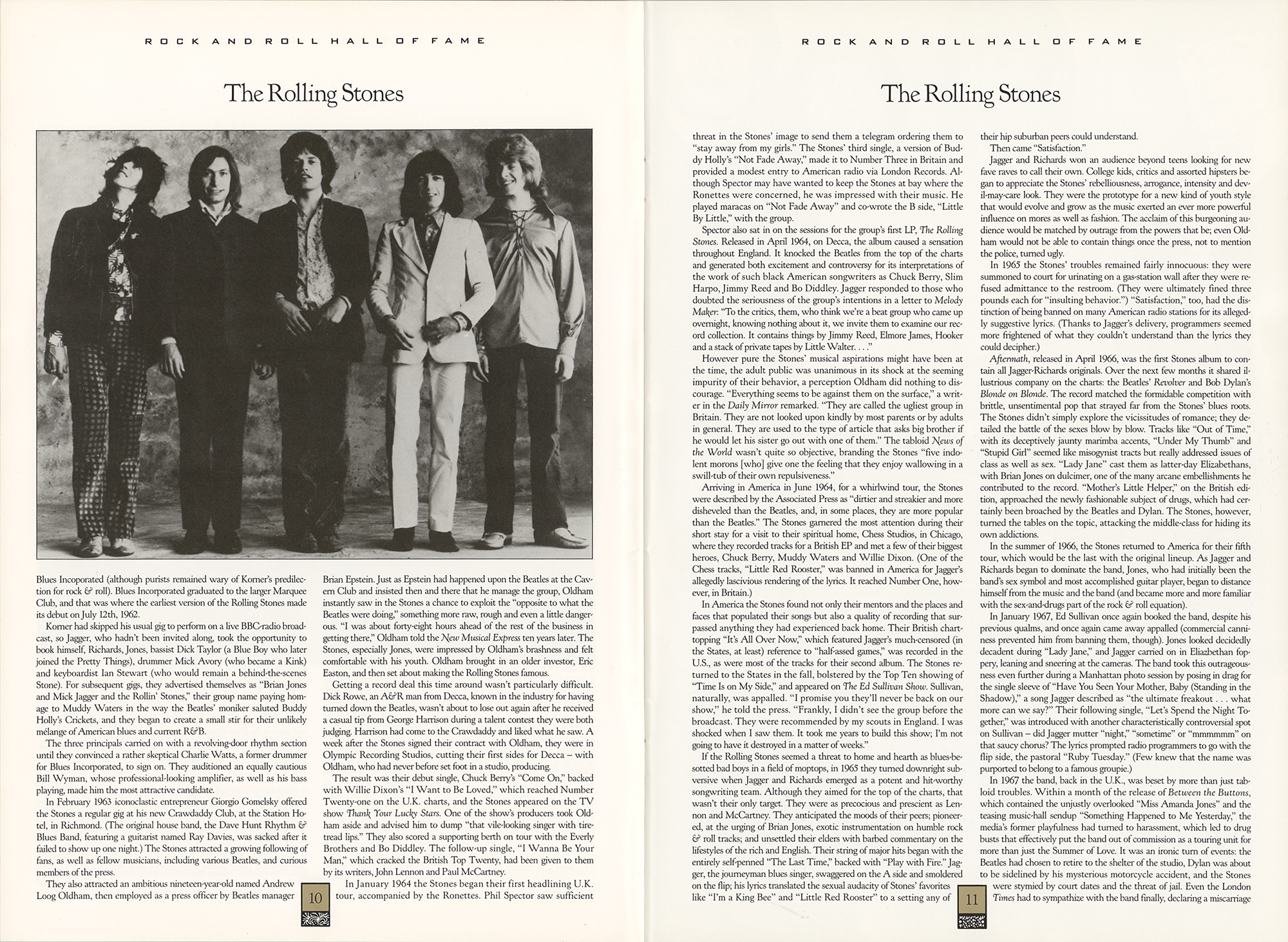 ROCK AND ROLL HALL OF FAME

The Rolling Stones

Blues Incoporated (although purists remained wary of Korner's predilection for rock & roll). Blues Incorporated graduated to the larger Marquee Club, and that was where the earliest version of the Rolling Stones made its debut on July 12th, 1962.

Korner had skipped his usual gig to perform on a live BBC-radio broadcast, so Jagger, who hadn't been invited along, took the opportunity to book himself, Richards, Jones, bassist Dick Taylor (a Blue Boy who later joined the Pretty Things), drummer Mick Avory (who became a Kink) and keyboardist Ian Stewart (who would remain a behind-the-scenes Stone). For subsequent gigs, they advertised themselves as "Brian Jones and Mick Jagger and the Rollin' Stones," their group name paying homage to Muddy Waters in the way the Beatles' moniker saluted Buddy Holly's Crickets, and they began to create a small stir for their unlikely mélange of American blues and current R&B.

The three principals carried on with a revolving-door rhythm section until they convinced a rather skeptical Charlie Watts, a former drummer for Blues Incorporated, to sign on. They auditioned an equally cautious Bill Wyman, whose professional-looking amplifier, as well as his bass playing, made him the most attractive candidate.

In February 1963 iconoclastic entrepreneur Giorgio Gomelsky offered the Stones a regular gig at his new Crawdaddy Club, at the Station Hotel, in Richmond. (The original house band, the Dave Hunt Rhythm & Blues Band, featuring a guitarist named Ray Davies, was sacked after it failed to show up one night.) The Stones attracted a growing following of fans, as well as fellow musicians, including various Beatles, and curious members of the press.

They also attracted an ambitious nineteen-year-old named Andrew Loog Oldham, then employed as a press officer by Beatles manager Brian Epstein. Just as Epstein had happened upon the Beatles at the Cavern Club and insisted then and there that he manage the group, Oldham instantly saw in the Stones a chance to exploit the "opposite to what the Beatles were doing," something more raw, rough and even a little dangerous. "I was about forty-eight hours ahead of the rest of the business in getting there," Oldham told the New Musical Express ten years later. The Stones, especially Jones, were impressed by Oldham's brashness and felt comfortable with his youth. Oldham brought in an older investor, Eric Easton, and then set about making the Rolling Stones famous.

Getting a record deal this time around wasn't particularly difficult. Dick Rowe, an A&R man from Decca, known in the industry for having turned down the Beatles, wasn't about to lose out again after he received a casual tip from George Harrison during a talent contest they were both judging. Harrison had come to the Crawdaddy and liked what he saw. A week after the Stones signed their contract with Oldham, they were in Olympic Recording Studios, cutting their first sides for Decca – with Oldham, who had never before set foot in a studio, producing.

The result was their debut single, Chuck Berry's "Come On," backed with Willie Dixon's "I Want to Be Loved," which reached Number Twenty-one on the U.K. charts, and the Stones appeared on the TV show Thank Your Lucky Stars. One of the show's producers took Oldham aside and advised him to dump "that vile-looking singer with tire-tread lips." They also scored a supporting berth on tour with the Everly Brothers and Bo Diddley. The follow-up single, "I Wanna Be Your Man," which cracked the British Top Twenty, had been given to them by its writers, John Lennon and Paul McCartney.

In January 1964 the Stones began their first headlining U.K. tour, accompanied by the Ronettes. Phil Spector saw sufficient

10

ROCK AND ROLL HALL OF FAME

The Rolling Stones

threat in the Stones' image to send them a telegram ordering them to "stay away from my girls." The Stones' third single, a version of Buddy Holly's "Not Fade Away," made it to Number Three in Britain and provided a modest entry to American radio via London Records. Although Spector may have wanted to keep the Stones at bay where the Ronettes were concerned, he was impressed with their music. He played maracas on "Not Fade Away" and co-wrote the B side, "Little By Little," with the group.

Spector also sat in on the sessions for the group's first LP, The Rolling Stones. Released in April 1964, on Decca, the album caused a sensation throughout England. It knocked the Beatles from the top of the charts and generated both excitement and controversy for its interpretations of the work of such black American songwriters as Chuck Berry, Slim Harpo, Jimmy Reed and Bo Diddley. Jagger responded to those who doubted the seriousness of the group's intentions in a letter to Melody Maker: "To the critics, them, who think we're a beat group who came up overnight, knowing nothing about it, we invite them to examine our record collection. It contains things by Jimmy Reed, Elmore James, Hooker and a stack of private tapes by Little Walter. . . ."

However pure the Stones' musical aspirations might have been at the time, the adult public was unanimous in its shock at the seeming impurity of their behavior, a perception Oldham did nothing to discourage. "Everything seems to be against them on the surface," a writer in the Daily Mirror remarked. "They are called the ugliest group in Britain. They are not looked upon kindly by most parents or by adults in general. They are used to the type of article that asks big brother if he would let his sister go out with one of them." The tabloid News of the World wasn't quite so objective, branding the Stones "five indolent morons [who] give one the feeling that they enjoy wallowing in a swill-tub of their own repulsiveness."

Arriving in America in June 1964, for a whirlwind tour, the Stones were described by the Associated Press as "dirtier and streakier and more disheveled than the Beatles, and, in some places, they are more popular than the Beatles." The Stones garnered the most attention during their short stay for a visit to their spiritual home, Chess Studios, in Chicago, where they recorded tracks for a British EP and met a few of their biggest heroes, Chuck Berry, Muddy Waters and Willie Dixon. (One of the Chess tracks, "Little Red Rooster," was banned in America for Jagger's allegedly lascivious rendering of the lyrics. It reached Number One, however, in Britain.)

In America the Stones found not only their mentors and the places and faces that populated their songs but also a quality of recording that surpassed anything they had experienced back home. Their British chart-topping "It's All Over Now," which featured Jagger's much-censored (in the States, at least) reference to "half-assed games," was recorded in the U.S., as were most of the tracks for their second album. The Stones returned to the States in the fall, bolstered by the Top Ten showing of "Time Is on My Side," and appeared on The Ed Sullivan Show. Sullivan, naturally, was appalled. "I promise you they'll never be back on our show," he told the press. "Frankly, I didn't see the group before the broadcast. They were recommended by my scouts in England. I was shocked when I saw them. It took me years to build this show; I'm not going to have it destroyed in a matter of weeks."

If the Rolling Stones seemed a threat to home and hearth as blues-besotted bad boys in a field of moptops, in 1965 they turned downright subversive when Jagger and Richards emerged as a potent and hit-worthy songwriting team. Although they aimed for the top of the charts, that wasn't their only target. They were as precocious and prescient as Lennon and McCartney. They anticipated the moods of their peers; pioneered, at the urging of Brian Jones, exotic instrumentation on humble rock & roll tracks; and unsettled their elders with barbed commentary on the lifestyles of the rich and English. Their string of major hits began with the entirely self-penned "The Last Time," backed with "Play with Fire." Jagger, the journeyman blues singer, swaggered on the A side and smoldered on the flip; his lyrics translated the sexual audacity of Stones' favorites like "I'm a King Bee" and "Little Red Rooster" to a setting any of their hip suburban peers could understand.

Then came "Satisfaction."

Jagger and Richards won an audience beyond teens looking for new fave raves to call their own. College kids, critics and assorted hipsters began to appreciate the Stones' rebelliousness, arrogance, intensity and devil-may-care look. They were the prototype for a new kind of youth style that would evolve and grow as the music exerted an ever more powerful influence on mores as well as fashion. The acclaim of this burgeoning audience would be matched by outrage from the powers that be; even Oldham would not be able to contain things once the press, not to mention the police, turned ugly.

In 1965 the Stones' troubles remained fairly innocuous: they were summoned to court for urinating on a gas-station wall after they were refused admittance to the restroom. (They were ultimately fined three pounds each for "insulting behavior.") "Satisfaction," too, had the distinction of being banned on many American radio stations for its allegedly suggestive lyrics. (Thanks to Jagger's delivery, programmers seemed more frightened of what they couldn't understand than the lyrics they could decipher.)

Aftermath, released in April 1966, was the first Stones album to contain all Jagger-Richards originals. Over the next few months it shared illustrious company on the charts: the Beatles' Revolver and Bob Dylan's Blonde on Blonde. The record matched the formidable competition with brittle, unsentimental pop that strayed far from the Stones' blues roots. The Stones didn't simply explore the vicissitudes of romance; they detailed the battle of the sexes blow by blow. Tracks like "Out of Time," with its deceptively jaunty marimba accents, "Under My Thumb" and "Stupid Girl" seemed like misogynist tracts but really addressed issues of class as well as sex. "Lady Jane" cast them as latter-day Elizabethans, with Brian Jones on dulcimer, one of the many arcane embellishments he contributed to the record. "Mother's Little Helper," on the British edition, approached the newly fashionable subject of drugs, which had certainly been broached by the Beatles and Dylan. The Stones, however, turned the tables on the topic, attacking the middle-class for hiding its own addictions.

In the summer of 1966, the Stones returned to America for their fifth tour, which would be the last with the original lineup. As Jagger and Richards began to dominate the band, Jones, who had initially been the band's sex symbol and most accomplished guitar player, began to distance himself from the music and the band (and became more and more familiar with the sex-and-drugs part of the rock & roll equation).

In January 1967, Ed Sullivan once again booked the band, despite his previous qualms, and once again came away appalled (commercial canniness prevented him from banning them, though). Jones looked decidedly decadent during "Lady Jane," and Jagger carried on in Eliazbethan foppery, leaning and sneering at the cameras. The band took this outrageousness even further during a Manhattan photo session by posing in drag for the single sleeve of "Have You Seen Your Mother, Baby (Standing in the Shadow)," a song Jagger described as "the ultimate freakout . . . what more can we say?" Their following single, "Let's Spend the Night Together," was introduced with another characteristically controversial spot on Sullivan – did Jagger mutter "night," "sometime" or "mmmmmm" on that saucy chorus? The lyrics prompted radio programmers to go with the flip side, the pastoral "Ruby Tuesday." (Few knew that the name was purported to belong to a famous groupie.)

In 1967 the band, back in the U.K., was beset by more than just tabloid troubles. Within a month of the release of Between the Buttons, which contained the unjustly overlooked "Miss Amanda Jones" and the teasing music-hall sendup "Something Happened to Me Yesterday," the media's former playfulness had turned to harassment, which led to drug busts that effectively put the band out of commission as a touring unit for more than just the Summer of Love. It was an ironic turn of events: the Beatles had chosen to retire to the shelter of the studio, Dylan was about to be sidelined by his mysterious motorcycle accident, and the Stones were stymied by court dates and the threat of jail. Even the London Times had to sympathize with the band finally, declaring a miscarriage

11